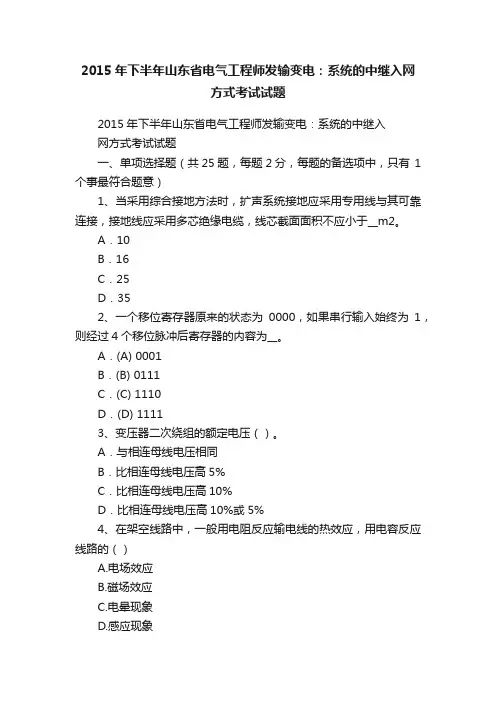 2015 年下半年山东省电气工程师发输变电：系统的中继入网方式考试试题

2015 年下半年山东省电气工程师发输变电：系统的中继入网方式考试试题

一、单项选择题（共 25 题，每题 2 分，每题的备选项中，只有 1 个事最符合题意）

1、当采用综合接地方法时，扩声系统接地应采用专用线与其可靠连接，接地线应采用多芯绝缘电缆，线芯截面面积不应小于__m2。

A．10

B．16

C．25

D．35

2、一个移位寄存器原来的状态为 0000，如果串行输入始终为 1，则经过 4 个移位脉冲后寄存器的内容为__。

A．(A) 0001

B．(B) 0111

C．(C) 1110

D．(D) 1111

3、变压器二次绕组的额定电压（ ）。

A．与相连母线电压相同

B．比相连母线电压高 5%

C．比相连母线电压高 10%

D．比相连母线电压高 10%或 5%

4、在架空线路中，一般用电阻反应输电线的热效应，用电容反应线路的（ ）

A.电场效应

B.磁场效应

C.电晕现象

D.感应现象